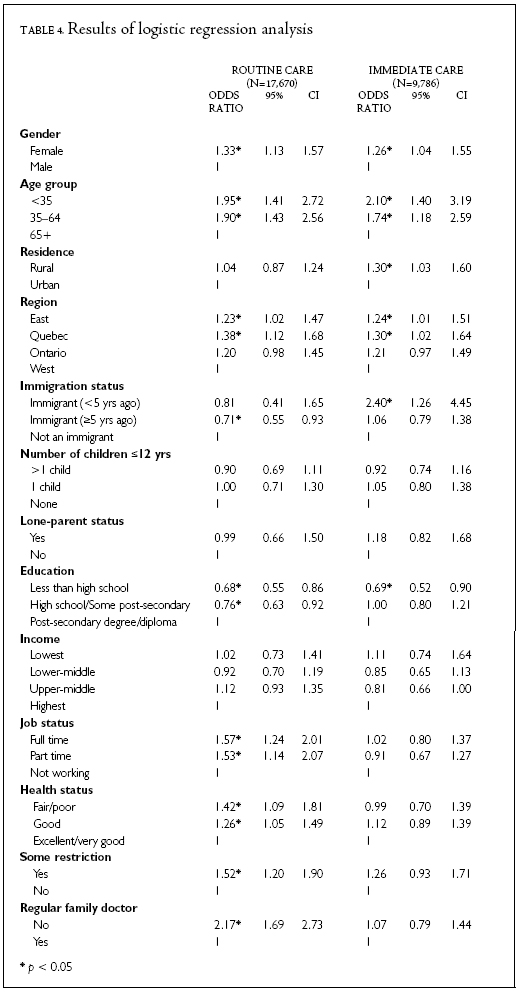 TABLE 4. Results of logistic regression analysis

| | ROUTINE CARE (N=17,670) ODDS RATIO | 95% | CI | IMMEDIATE CARE (N=9,786) ODDS RATIO | 95% | CI |
|---|---|---|---|---|---|---|
| **Gender** | | | | | | |
| Female | 1.33* | 1.13 | 1.57 | 1.26* | 1.04 | 1.55 |
| Male | 1 | | | 1 | | |
| **Age group** | | | | | | |
| <35 | 1.95* | 1.41 | 2.72 | 2.10* | 1.40 | 3.19 |
| 35–64 | 1.90* | 1.43 | 2.56 | 1.74* | 1.18 | 2.59 |
| 65+ | 1 | | | 1 | | |
| **Residence** | | | | | | |
| Rural | 1.04 | 0.87 | 1.24 | 1.30* | 1.03 | 1.60 |
| Urban | 1 | | | 1 | | |
| **Region** | | | | | | |
| East | 1.23* | 1.02 | 1.47 | 1.24* | 1.01 | 1.51 |
| Quebec | 1.38* | 1.12 | 1.68 | 1.30* | 1.02 | 1.64 |
| Ontario | 1.20 | 0.98 | 1.45 | 1.21 | 0.97 | 1.49 |
| West | 1 | | | 1 | | |
| **Immigration status** | | | | | | |
| Immigrant (<5 yrs ago) | 0.81 | 0.41 | 1.65 | 2.40* | 1.26 | 4.45 |
| Immigrant (≥5 yrs ago) | 0.71* | 0.55 | 0.93 | 1.06 | 0.79 | 1.38 |
| Not an immigrant | 1 | | | 1 | | |
| **Number of children ≤12 yrs** | | | | | | |
| >1 child | 0.90 | 0.69 | 1.11 | 0.92 | 0.74 | 1.16 |
| 1 child | 1.00 | 0.71 | 1.30 | 1.05 | 0.80 | 1.38 |
| None | 1 | | | 1 | | |
| **Lone-parent status** | | | | | | |
| Yes | 0.99 | 0.66 | 1.50 | 1.18 | 0.82 | 1.68 |
| No | 1 | | | 1 | | |
| **Education** | | | | | | |
| Less than high school | 0.68* | 0.55 | 0.86 | 0.69* | 0.52 | 0.90 |
| High school/Some post-secondary | 0.76* | 0.63 | 0.92 | 1.00 | 0.80 | 1.21 |
| Post-secondary degree/diploma | 1 | | | 1 | | |
| **Income** | | | | | | |
| Lowest | 1.02 | 0.73 | 1.41 | 1.11 | 0.74 | 1.64 |
| Lower-middle | 0.92 | 0.70 | 1.19 | 0.85 | 0.65 | 1.13 |
| Upper-middle | 1.12 | 0.93 | 1.35 | 0.81 | 0.66 | 1.00 |
| Highest | 1 | | | 1 | | |
| **Job status** | | | | | | |
| Full time | 1.57* | 1.24 | 2.01 | 1.02 | 0.80 | 1.37 |
| Part time | 1.53* | 1.14 | 2.07 | 0.91 | 0.67 | 1.27 |
| Not working | 1 | | | 1 | | |
| **Health status** | | | | | | |
| Fair/poor | 1.42* | 1.09 | 1.81 | 0.99 | 0.70 | 1.39 |
| Good | 1.26* | 1.05 | 1.49 | 1.12 | 0.89 | 1.39 |
| Excellent/very good | 1 | | | 1 | | |
| **Some restriction** | | | | | | |
| Yes | 1.52* | 1.20 | 1.90 | 1.26 | 0.93 | 1.71 |
| No | 1 | | | 1 | | |
| **Regular family doctor** | | | | | | |
| No | 2.17* | 1.69 | 2.73 | 1.07 | 0.79 | 1.44 |
| Yes | 1 | | | 1 | | |

* $p < 0.05$